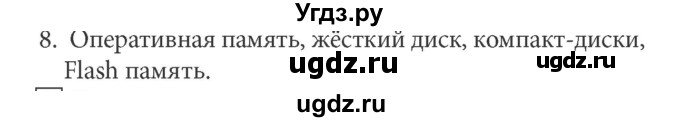 Угдз.ру
8. Оперативная память, жёсткий диск, компакт-диски, Flash память.
ugdz.ru ugdz.ru
ugdz.ru